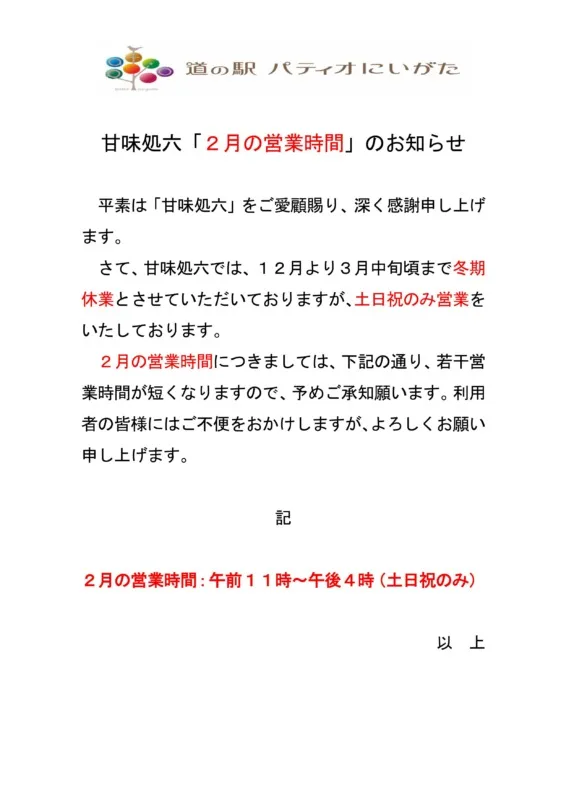 道の駅 パティオにいがた

甘味処六「２月の営業時間」のお知らせ

平素は「甘味処六」をご愛顧賜り、深く感謝申し上げます。

さて、甘味処六では、１２月より３月中旬頃まで冬期休業とさせていただいておりますが、土日祝のみ営業をいたしております。

２月の営業時間につきましては、下記の通り、若干営業時間が短くなりますので、予めご承知願います。利用者の皆様にはご不便をおかけしますが、よろしくお願い申し上げます。

記

２月の営業時間：午前１１時～午後４時（土日祝のみ）

以　上